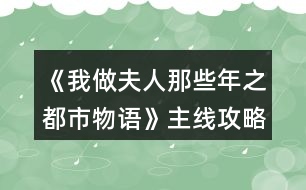 《我做夫人那些年之都市物语》主线攻略